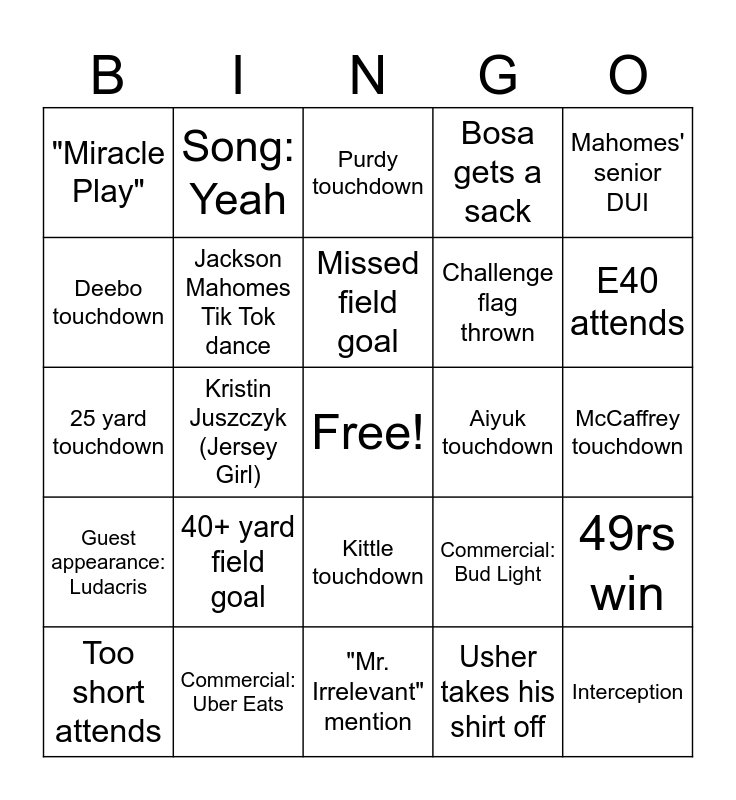 | B | I | N | G | O |
|---|---|---|---|---|
| "Miracle Play" | Song: Yeah | Purdy touchdown | Bosa gets a sack | Mahomes' senior DUI |
| Deebo touchdown | Jackson Mahomes Tik Tok dance | Missed field goal | Challenge flag thrown | E40 attends |
| 25 yard touchdown | Kristin Juszczyk (Jersey Girl) | Free! | Aiyuk touchdown | McCaffrey touchdown |
| Guest appearance: Ludacris | 40+ yard field goal | Kittle touchdown | Commercial: Bud Light | 49rs win |
| Too short attends | Commercial: Uber Eats | "Mr. Irrelevant" mention | Usher takes his shirt off | Interception |